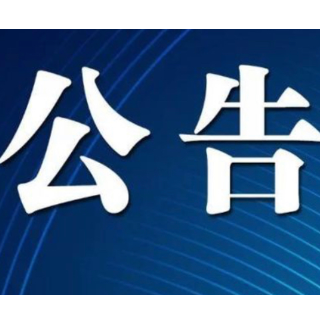 公告